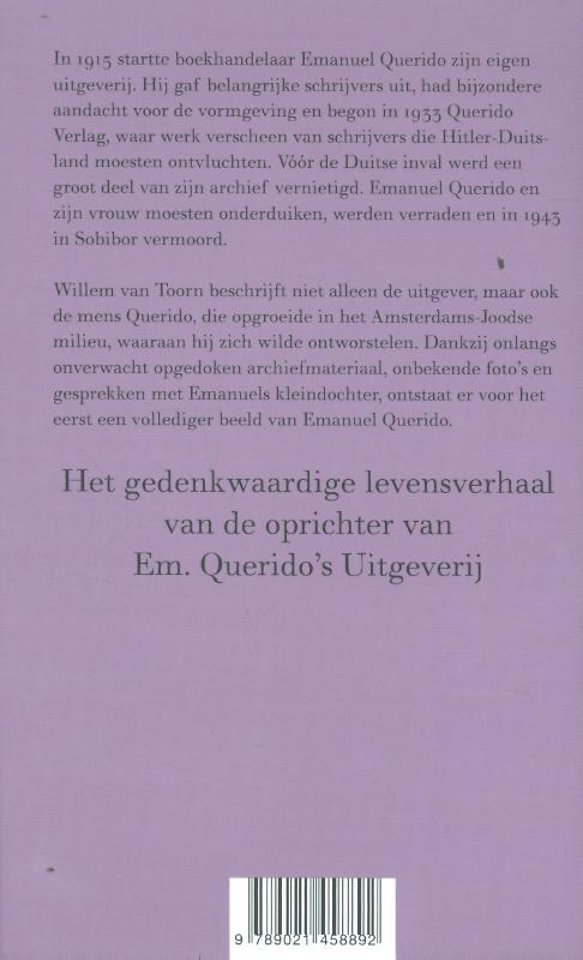 In 1915 startte boekhandelaar Emanuel Querido zijn eigen uitgeverij. Hij gaf belangrijke schrijvers uit, had bijzondere aandacht voor de vormgeving en begon in 1933 Querido Verlag, waar werk verscheen van schrijvers die Hitler-Duitsland moesten ontvluchten. Vóór de Duitse inval werd een groot deel van zijn archief vernietigd. Emanuel Querido en zijn vrouw moesten onderduiken, werden verraden en in 1943 in Sobibor vermoord.

Willem van Toorn beschrijft niet alleen de uitgever, maar ook de mens Querido, die opgroeide in het Amsterdams-Joodse milieu, waaraan hij zich wilde ontworstelen. Dankzij onlangs onverwacht opgedoken archiefmateriaal, onbekende foto's en gesprekken met Emanuels kleindochter, ontstaat er voor het eerst een vollediger beeld van Emanuel Querido.

Het gedenkwaardige levensverhaal
van de oprichter van
Em. Querido's Uitgeverij

9 789021 458892